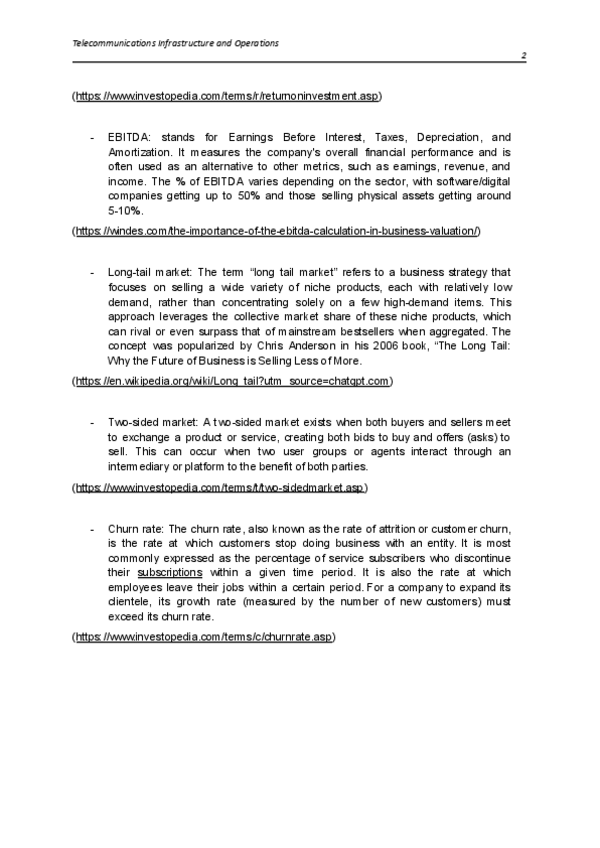 Telecommunications Infrastructure and Operations

2

(https://www.investopedia.com/terms/r/returnoninvestment.asp)

- EBITDA: stands for Earnings Before Interest, Taxes, Depreciation, and Amortization. It measures the company's overall financial performance and is often used as an alternative to other metrics, such as earnings, revenue, and income. The % of EBITDA varies depending on the sector, with software/digital companies getting up to 50% and those selling physical assets getting around 5-10%.

(https://windes.com/the-importance-of-the-ebitda-calculation-in-business-valuation/)

- Long-tail market: The term "long tail market" refers to a business strategy that focuses on selling a wide variety of niche products, each with relatively low demand, rather than concentrating solely on a few high-demand items. This approach leverages the collective market share of these niche products, which can rival or even surpass that of mainstream bestsellers when aggregated. The concept was popularized by Chris Anderson in his 2006 book, "The Long Tail: Why the Future of Business is Selling Less of More.

(https://en.wikipedia.org/wiki/Long_tail?utm_source=chatgpt.com)

- Two-sided market: A two-sided market exists when both buyers and sellers meet to exchange a product or service, creating both bids to buy and offers (asks) to sell. This can occur when two user groups or agents interact through an intermediary or platform to the benefit of both parties.

(https://www.investopedia.com/terms/t/two-sidedmarket.asp)

- Churn rate: The churn rate, also known as the rate of attrition or customer churn, is the rate at which customers stop doing business with an entity. It is most commonly expressed as the percentage of service subscribers who discontinue their subscriptions within a given time period. It is also the rate at which employees leave their jobs within a certain period. For a company to expand its clientele, its growth rate (measured by the number of new customers) must exceed its churn rate.

(https://www.investopedia.com/terms/c/churnrate.asp)